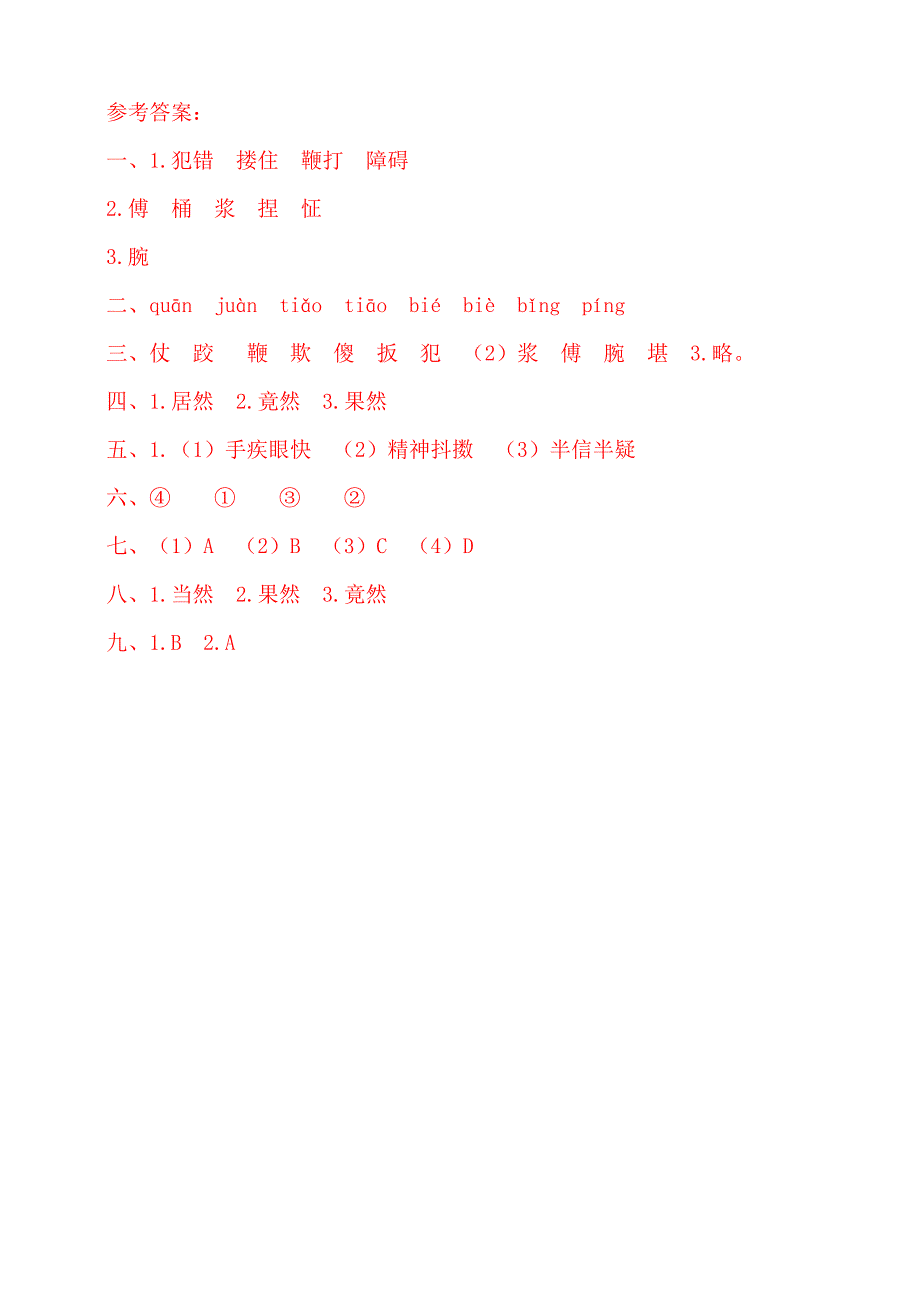 参考答案：

一、1.犯错　搂住　鞭打　障碍

2.傅　桶　浆　捏　怔

3.腕

二、quān　juàn　tiǎo　tiāo　bié　biè　bǐng　píng

三、仗　跤　　鞭　欺　傻　扳　犯　（2）浆　傅　腕　堪　3.略。

四、1.居然　2.竟然　3.果然

五、1.（1）手疾眼快　（2）精神抖擞　（3）半信半疑

六、④　①　③　②

七、（1）A　（2）B　（3）C　（4）D

八、1.当然　2.果然　3.竟然

九、1.B　2.A